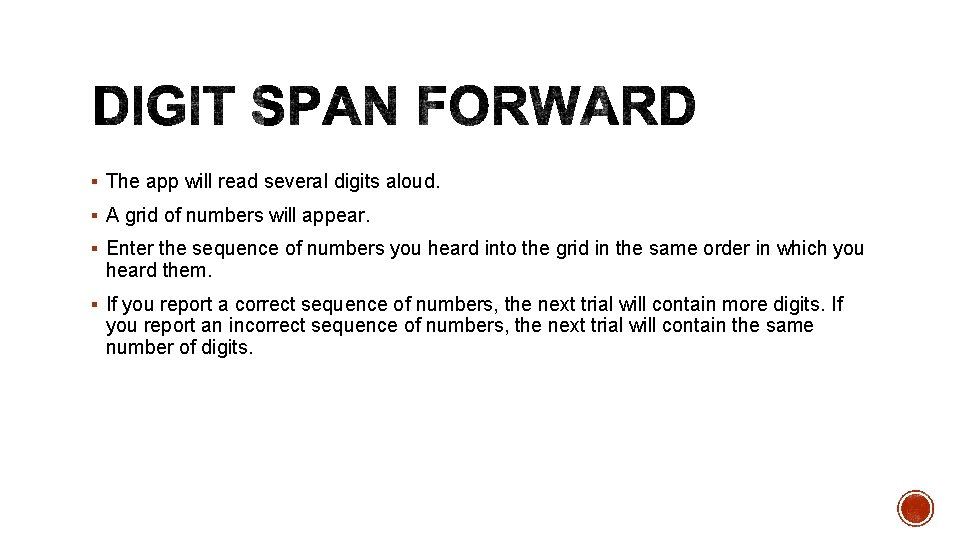 DIGIT SPAN FORWARD

▪ The app will read several digits aloud.

▪ A grid of numbers will appear.

▪ Enter the sequence of numbers you heard into the grid in the same order in which you heard them.

▪ If you report a correct sequence of numbers, the next trial will contain more digits. If you report an incorrect sequence of numbers, the next trial will contain the same number of digits.